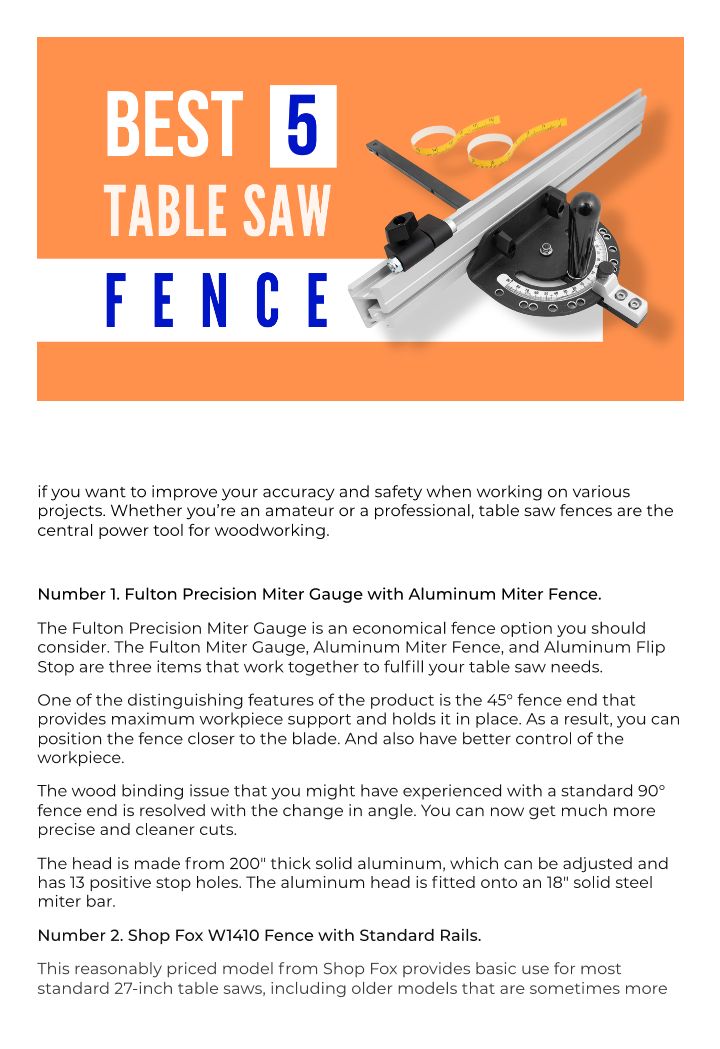 BEST 5 TABLE SAW FENCE

if you want to improve your accuracy and safety when working on various projects. Whether you're an amateur or a professional, table saw fences are the central power tool for woodworking.

Number 1. Fulton Precision Miter Gauge with Aluminum Miter Fence.

The Fulton Precision Miter Gauge is an economical fence option you should consider. The Fulton Miter Gauge, Aluminum Miter Fence, and Aluminum Flip Stop are three items that work together to fulfill your table saw needs.

One of the distinguishing features of the product is the 45° fence end that provides maximum workpiece support and holds it in place. As a result, you can position the fence closer to the blade. And also have better control of the workpiece.

The wood binding issue that you might have experienced with a standard 90° fence end is resolved with the change in angle. You can now get much more precise and cleaner cuts.

The head is made from 200" thick solid aluminum, which can be adjusted and has 13 positive stop holes. The aluminum head is fitted onto an 18" solid steel miter bar.

Number 2. Shop Fox W1410 Fence with Standard Rails.

This reasonably priced model from Shop Fox provides basic use for most standard 27-inch table saws, including older models that are sometimes more